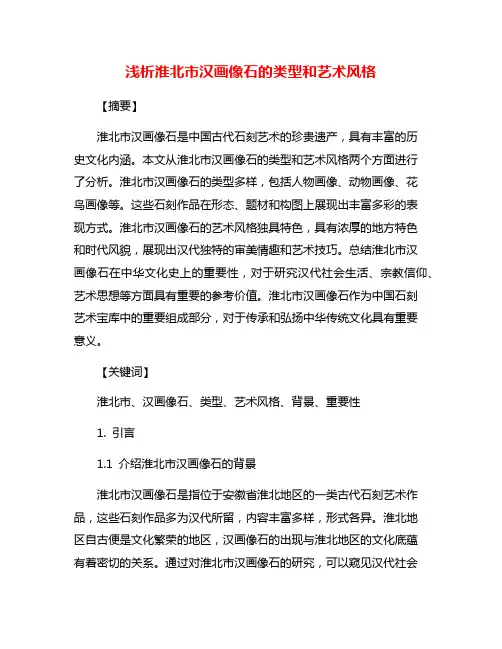 浅析淮北市汉画像石的类型和艺术风格

【摘要】

淮北市汉画像石是中国古代石刻艺术的珍贵遗产，具有丰富的历史文化内涵。本文从淮北市汉画像石的类型和艺术风格两个方面进行了分析。淮北市汉画像石的类型多样，包括人物画像、动物画像、花鸟画像等。这些石刻作品在形态、题材和构图上展现出丰富多彩的表现方式。淮北市汉画像石的艺术风格独具特色，具有浓厚的地方特色和时代风貌，展现出汉代独特的审美情趣和艺术技巧。总结淮北市汉画像石在中华文化史上的重要性，对于研究汉代社会生活、宗教信仰、艺术思想等方面具有重要的参考价值。淮北市汉画像石作为中国石刻艺术宝库中的重要组成部分，对于传承和弘扬中华传统文化具有重要意义。

【关键词】

淮北市、汉画像石、类型、艺术风格、背景、重要性

1. 引言

1.1 介绍淮北市汉画像石的背景

淮北市汉画像石是指位于安徽省淮北地区的一类古代石刻艺术作品，这些石刻作品多为汉代所留，内容丰富多样，形式各异。淮北地区自古便是文化繁荣的地区，汉画像石的出现与淮北地区的文化底蕴有着密切的关系。通过对淮北市汉画像石的研究，可以窥见汉代社会